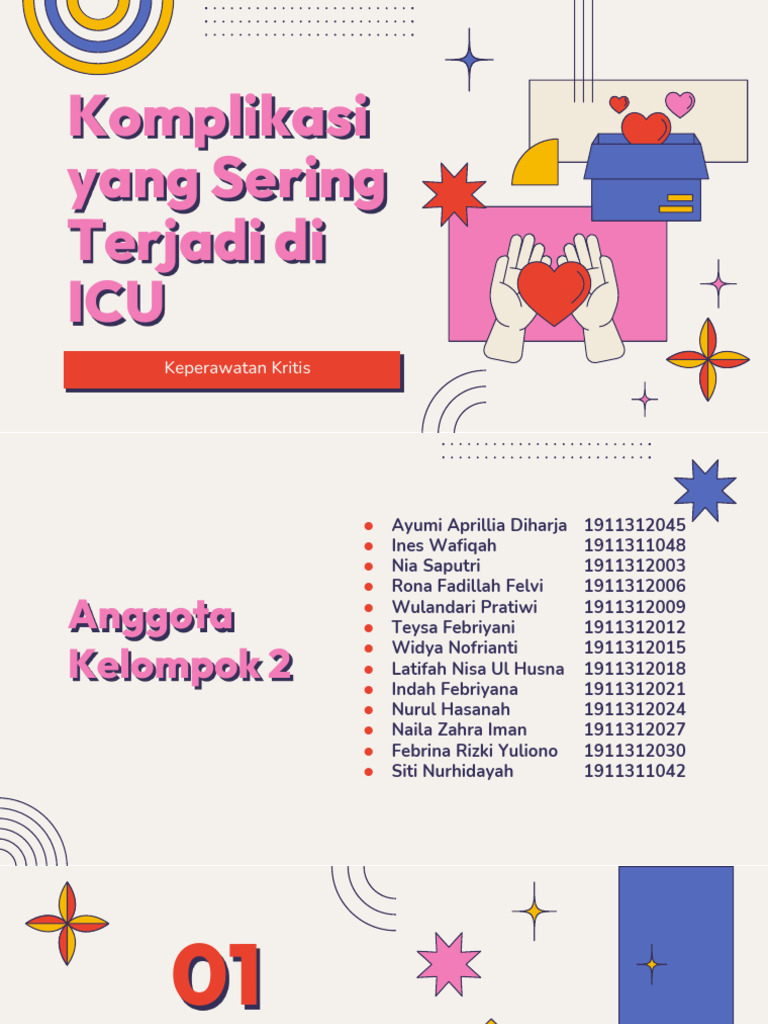 Komplikasi yang Sering Terjadi di ICU

Keperawatan Kritis

Anggota Kelompok 2

• Ayumi Aprillia Diharja 1911312045
• Ines Wafiqah 1911311048
• Nia Saputri 1911312003
• Rona Fadillah Felvi 1911312006
• Wulandari Pratiwi 1911312009
• Teysa Febriyani 1911312012
• Widya Nofrianti 1911312015
• Latifah Nisa Ul Husna 1911312018
• Indah Febriyana 1911312021
• Nurul Hasanah 1911312024
• Naila Zahra Iman 1911312027
• Febrina Rizki Yuliono 1911312030
• Siti Nurhidayah 1911311042

01